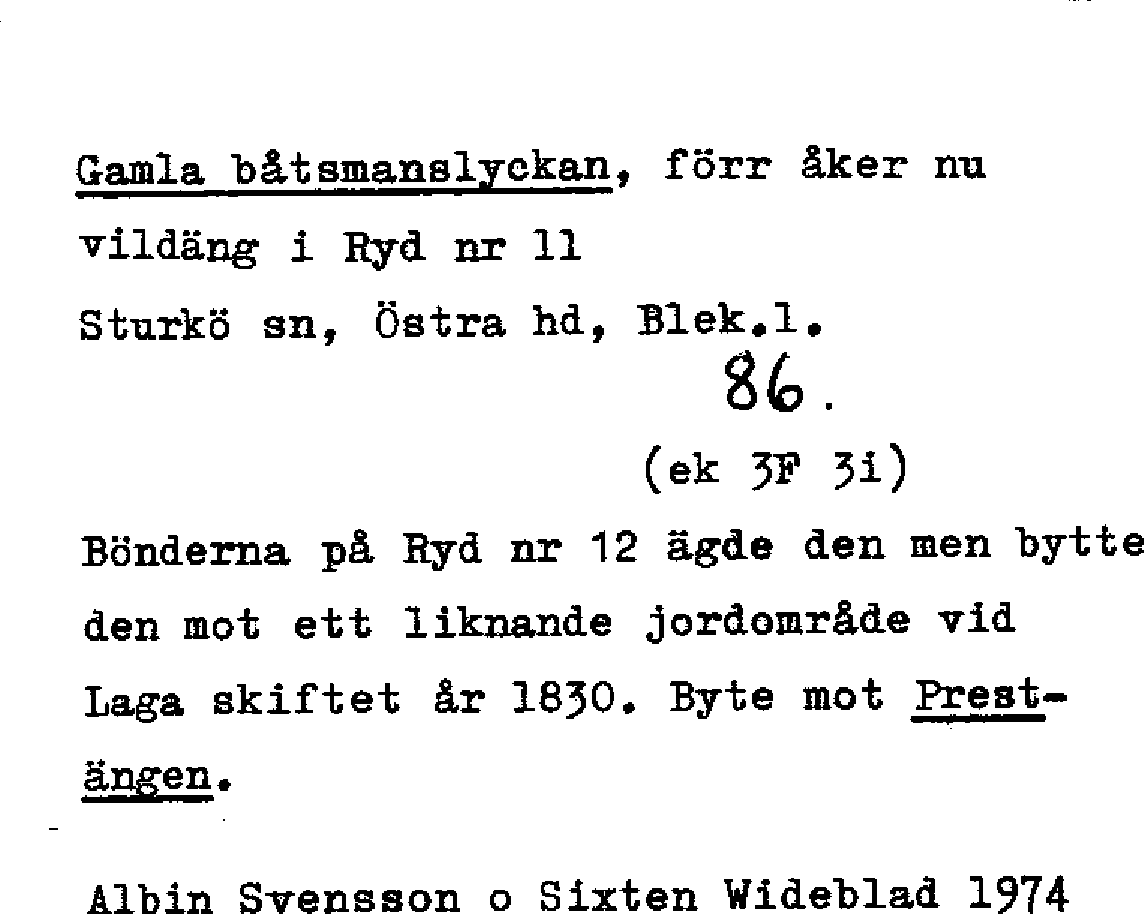 Gamla båtsmanslyckan, förr åker nu vildäng i Ryd nr 11

Sturkö sn, Östra hd, Blek.l.

86.

(ek 3F 3i)

Bönderna på Ryd nr 12 ägde den men bytte den mot ett liknande jordområde vid Laga skiftet år 1830. Byte mot Prestängen.

Albin Svensson o Sixten Wideblad 1974